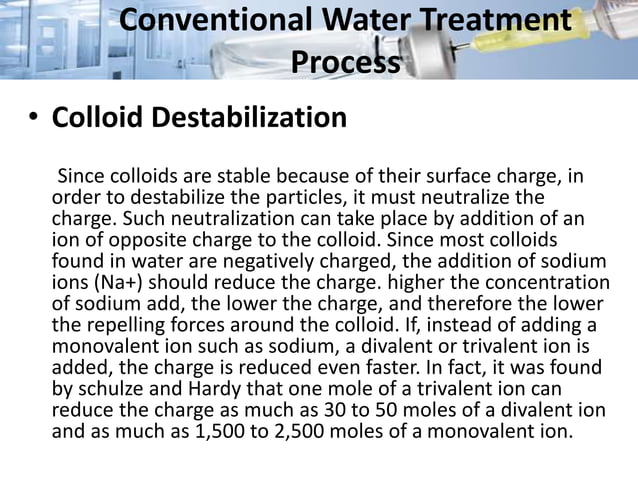 Conventional Water Treatment Process

• Colloid Destabilization

Since colloids are stable because of their surface charge, in order to destabilize the particles, it must neutralize the charge. Such neutralization can take place by addition of an ion of opposite charge to the colloid. Since most colloids found in water are negatively charged, the addition of sodium ions (Na+) should reduce the charge. higher the concentration of sodium add, the lower the charge, and therefore the lower the repelling forces around the colloid. If, instead of adding a monovalent ion such as sodium, a divalent or trivalent ion is added, the charge is reduced even faster. In fact, it was found by schulze and Hardy that one mole of a trivalent ion can reduce the charge as much as 30 to 50 moles of a divalent ion and as much as 1,500 to 2,500 moles of a monovalent ion.